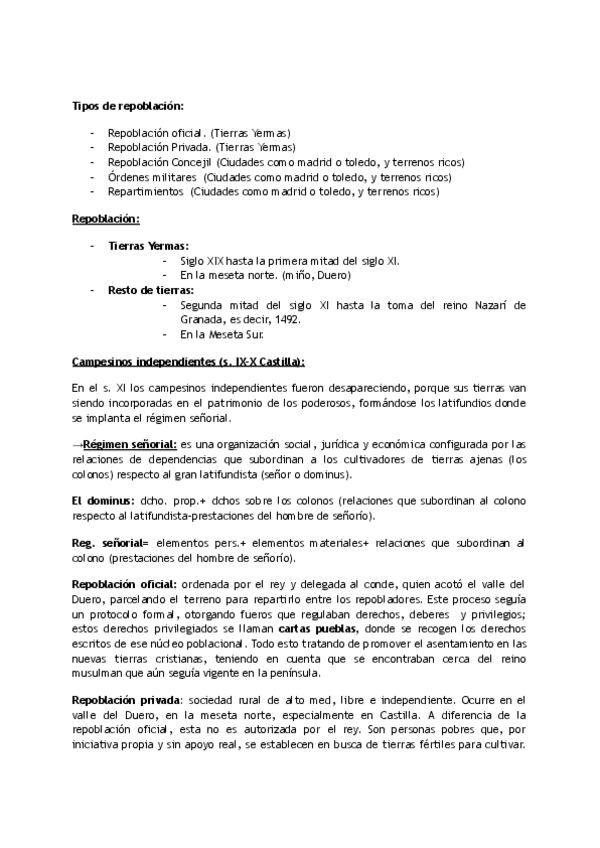 Tipos de repoblación:

- Repoblación oficial. (Tierras Yermas)
- Repoblación Privada. (Tierras Yermas)
- Repoblación Concejil (Ciudades como madrid o toledo, y terrenos ricos)
- Órdenes militares (Ciudades como madrid o toledo, y terrenos ricos)
- Repartimientos (Ciudades como madrid o toledo, y terrenos ricos)

Repoblación:

- Tierras Yermas:
  - Siglo XIX hasta la primera mitad del siglo XI.
  - En la meseta norte. (miño, Duero)
- Resto de tierras:
  - Segunda mitad del siglo XI hasta la toma del reino Nazarí de Granada, es decir, 1492.
  - En la Meseta Sur.

Campesinos independientes (s. IX-X Castilla):

En el s. XI los campesinos independientes fueron desapareciendo, porque sus tierras van siendo incorporadas en el patrimonio de los poderosos, formándose los latifundios donde se implanta el régimen señorial.

→Régimen señorial: es una organización social, jurídica y económica configurada por las relaciones de dependencias que subordinan a los cultivadores de tierras ajenas (los colonos) respecto al gran latifundista (señor o dominus).

El dominus: dcho. prop.+ dchos sobre los colonos (relaciones que subordinan al colono respecto al latifundista-prestaciones del hombre de señorío).

Reg. señorial= elementos pers.+ elementos materiales+ relaciones que subordinan al colono (prestaciones del hombre de señorío).

Repoblación oficial: ordenada por el rey y delegada al conde, quien acotó el valle del Duero, parcelando el terreno para repartirlo entre los repobladores. Este proceso seguía un protocolo formal, otorgando fueros que regulaban derechos, deberes y privilegios; estos derechos privilegiados se llaman cartas pueblas, donde se recogen los derechos escritos de ese núcleo poblacional. Todo esto tratando de promover el asentamiento en las nuevas tierras cristianas, teniendo en cuenta que se encontraban cerca del reino musulman que aún seguía vigente en la península.

Repoblación privada: sociedad rural de alto med, libre e independiente. Ocurre en el valle del Duero, en la meseta norte, especialmente en Castilla. A diferencia de la repoblación oficial, esta no es autorizada por el rey. Son personas pobres que, por iniciativa propia y sin apoyo real, se establecen en busca de tierras fértiles para cultivar.